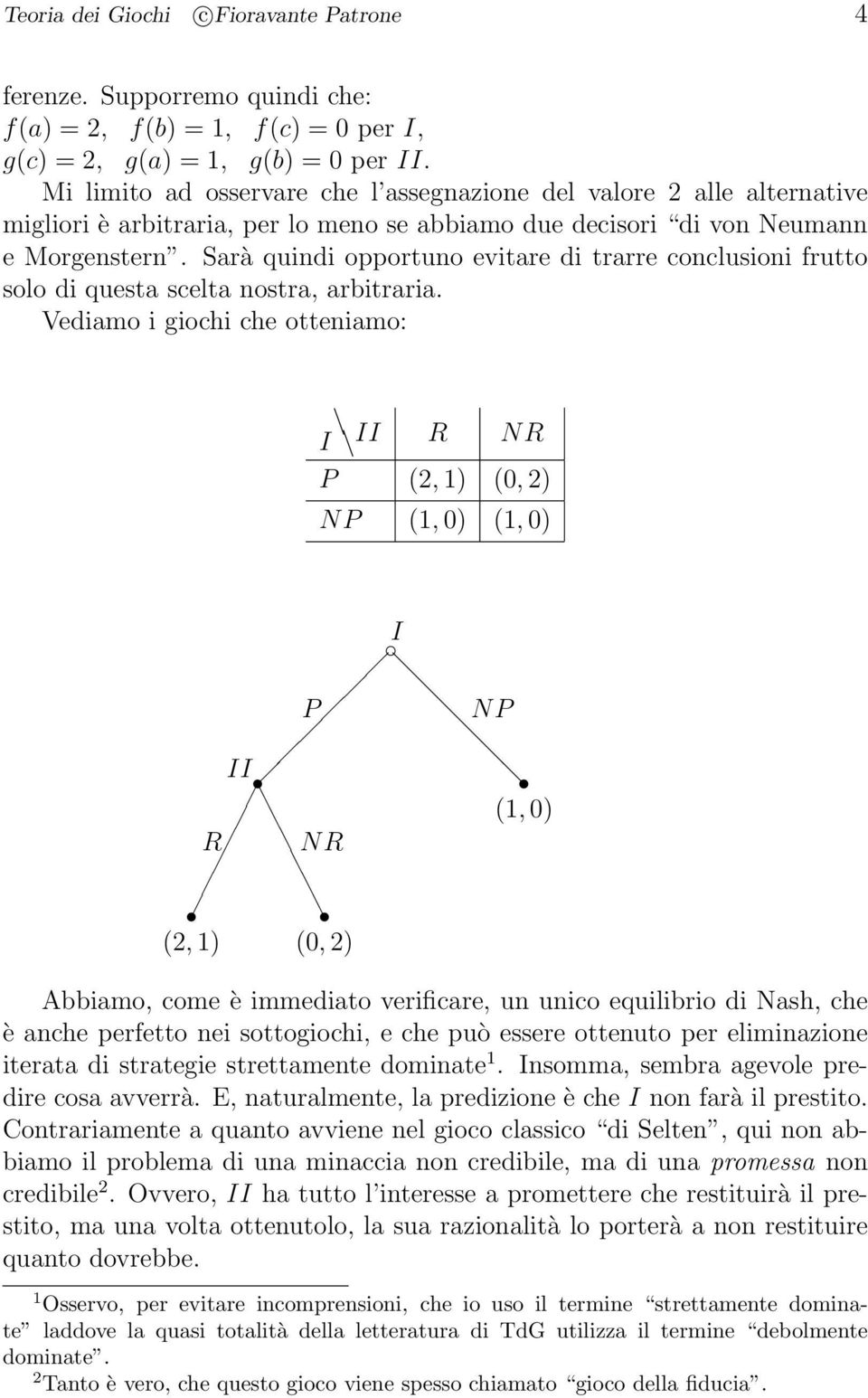 Teoria dei Giochi ©Fioravante Patrone 4

ferenze. Supporremo quindi che:
$f(a) = 2$, $f(b) = 1$, $f(c) = 0$ per $I$,
$g(c) = 2$, $g(a) = 1$, $g(b) = 0$ per $II$.

Mi limito ad osservare che l'assegnazione del valore 2 alle alternative migliori è arbitraria, per lo meno se abbiamo due decisori "di von Neumann e Morgenstern". Sarà quindi opportuno evitare di trarre conclusioni frutto solo di questa scelta nostra, arbitraria.

Vediamo i giochi che otteniamo:

| $I \backslash II$ | $R$ | $NR$ |
|---|---|---|
| $P$ | $(2,1)$ | $(0,2)$ |
| $NP$ | $(1,0)$ | $(1,0)$ |

$I$
$P$ $NP$
$II$
$R$ $NR$ $(1,0)$
$(2,1)$ $(0,2)$

Abbiamo, come è immediato verificare, un unico equilibrio di Nash, che è anche perfetto nei sottogiochi, e che può essere ottenuto per eliminazione iterata di strategie strettamente dominate $^1$. Insomma, sembra agevole predire cosa avverrà. E, naturalmente, la predizione è che $I$ non farà il prestito. Contrariamente a quanto avviene nel gioco classico "di Selten", qui non abbiamo il problema di una minaccia non credibile, ma di una promessa non credibile $^2$. Ovvero, $II$ ha tutto l'interesse a promettere che restituirà il prestito, ma una volta ottenutolo, la sua razionalità lo porterà a non restituire quanto dovrebbe.

$^1$Osservo, per evitare incomprensioni, che io uso il termine "strettamente dominate" laddove la quasi totalità della letteratura di TdG utilizza il termine "debolmente dominate".
$^2$Tanto è vero, che questo gioco viene spesso chiamato "gioco della fiducia".